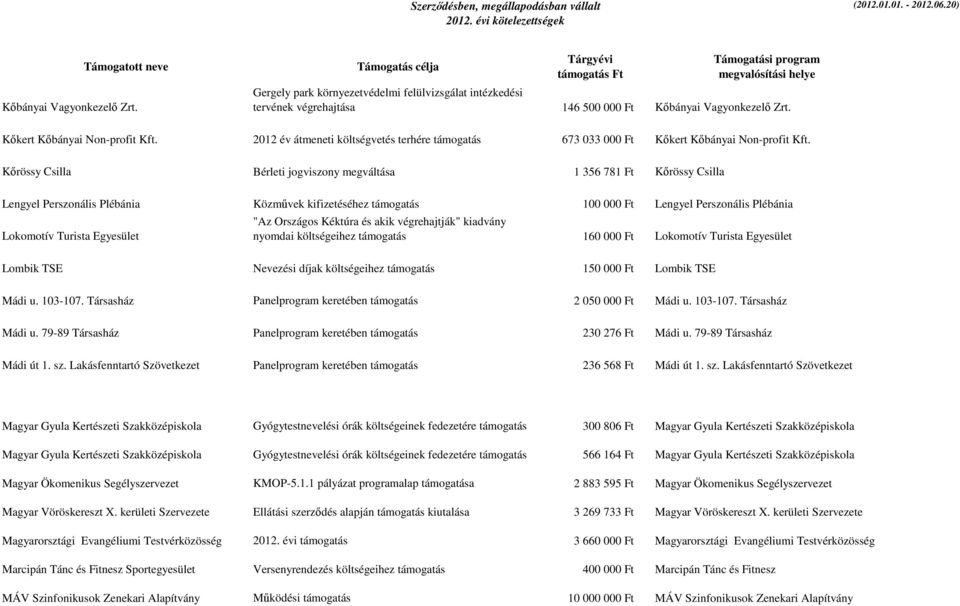 Szerződésben, megállapodásban vállalt
2012. évi kötelezettségek

(2012.01.01. - 2012.06.20)

| Támogatott neve | Támogatás célja | Tárgyévi támogatás Ft | Támogatási program megvalósítási helye |
|---|---|---|---|
| Kőbányai Vagyonkezelő Zrt. | Gergely park környezetvédelmi felülvizsgálat intézkedési tervének végrehajtása | 146 500 000 Ft | Kőbányai Vagyonkezelő Zrt. |
| Kőkert Kőbányai Non-profit Kft. | 2012 év átmeneti költségvetés terhére támogatás | 673 033 000 Ft | Kőkert Kőbányai Non-profit Kft. |
| Kőrössy Csilla | Bérleti jogviszony megváltása | 1 356 781 Ft | Kőrössy Csilla |
| Lengyel Perszonális Plébánia | Közművek kifizetéséhez támogatás | 100 000 Ft | Lengyel Perszonális Plébánia |
| Lokomotív Turista Egyesület | "Az Országos Kéktúra és akik végrehajtják" kiadvány nyomdai költségeihez támogatás | 160 000 Ft | Lokomotív Turista Egyesület |
| Lombik TSE | Nevezési díjak költségeihez támogatás | 150 000 Ft | Lombik TSE |
| Mádi u. 103-107. Társasház | Panelprogram keretében támogatás | 2 050 000 Ft | Mádi u. 103-107. Társasház |
| Mádi u. 79-89 Társasház | Panelprogram keretében támogatás | 230 276 Ft | Mádi u. 79-89 Társasház |
| Mádi út 1. sz. Lakásfenntartó Szövetkezet | Panelprogram keretében támogatás | 236 568 Ft | Mádi út 1. sz. Lakásfenntartó Szövetkezet |
| Magyar Gyula Kertészeti Szakközépiskola | Gyógytestnevelési órák költségeinek fedezetére támogatás | 300 806 Ft | Magyar Gyula Kertészeti Szakközépiskola |
| Magyar Gyula Kertészeti Szakközépiskola | Gyógytestnevelési órák költségeinek fedezetére támogatás | 566 164 Ft | Magyar Gyula Kertészeti Szakközépiskola |
| Magyar Ökomenikus Segélyszervezet | KMOP-5.1.1 pályázat programalap támogatása | 2 883 595 Ft | Magyar Ökomenikus Segélyszervezet |
| Magyar Vöröskereszt X. kerületi Szervezete | Ellátási szerződés alapján támogatás kiutalása | 3 269 733 Ft | Magyar Vöröskereszt X. kerületi Szervezete |
| Magyarországi Evangéliumi Testvérközösség | 2012. évi támogatás | 3 660 000 Ft | Magyarországi Evangéliumi Testvérközösség |
| Marcipán Tánc és Fitnesz Sportegyesület | Versenyrendezés költségeihez támogatás | 400 000 Ft | Marcipán Tánc és Fitnesz |
| MÁV Szinfonikusok Zenekari Alapítvány | Működési támogatás | 10 000 000 Ft | MÁV Szinfonikusok Zenekari Alapítvány |